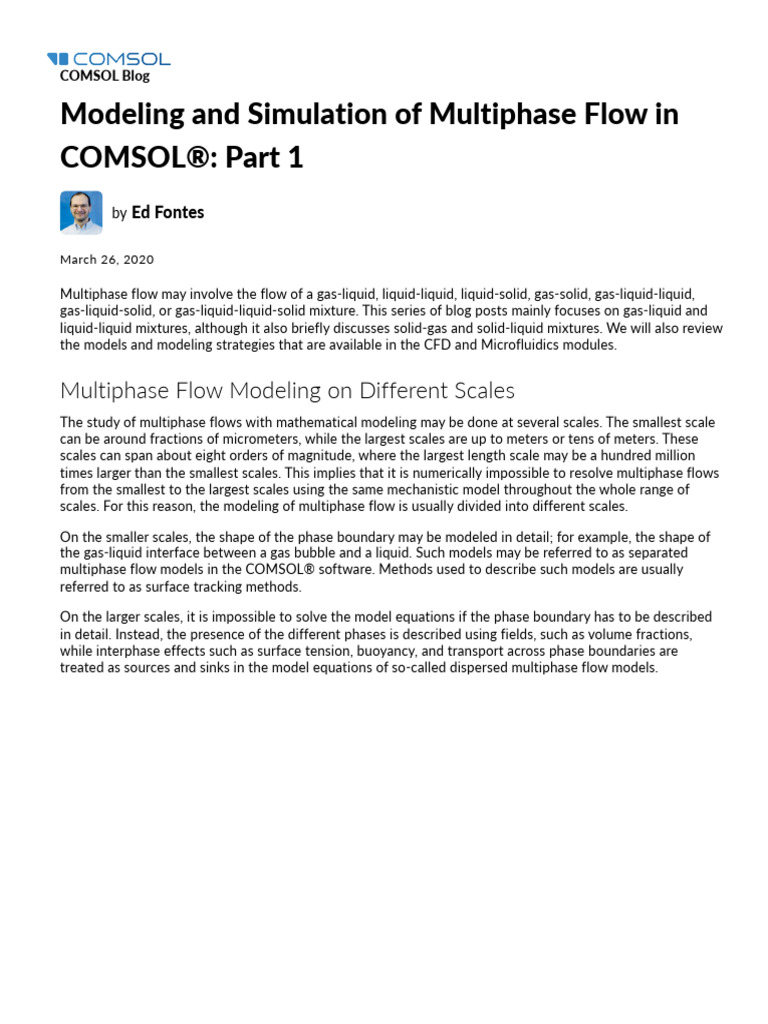 COMSOL
COMSOL Blog

Modeling and Simulation of Multiphase Flow in COMSOL®: Part 1

by Ed Fontes

March 26, 2020

Multiphase flow may involve the flow of a gas-liquid, liquid-liquid, liquid-solid, gas-solid, gas-liquid-liquid, gas-liquid-solid, or gas-liquid-liquid-solid mixture. This series of blog posts mainly focuses on gas-liquid and liquid-liquid mixtures, although it also briefly discusses solid-gas and solid-liquid mixtures. We will also review the models and modeling strategies that are available in the CFD and Microfluidics modules.

Multiphase Flow Modeling on Different Scales

The study of multiphase flows with mathematical modeling may be done at several scales. The smallest scale can be around fractions of micrometers, while the largest scales are up to meters or tens of meters. These scales can span about eight orders of magnitude, where the largest length scale may be a hundred million times larger than the smallest scales. This implies that it is numerically impossible to resolve multiphase flows from the smallest to the largest scales using the same mechanistic model throughout the whole range of scales. For this reason, the modeling of multiphase flow is usually divided into different scales.

On the smaller scales, the shape of the phase boundary may be modeled in detail; for example, the shape of the gas-liquid interface between a gas bubble and a liquid. Such models may be referred to as separated multiphase flow models in the COMSOL® software. Methods used to describe such models are usually referred to as surface tracking methods.

On the larger scales, it is impossible to solve the model equations if the phase boundary has to be described in detail. Instead, the presence of the different phases is described using fields, such as volume fractions, while interphase effects such as surface tension, buoyancy, and transport across phase boundaries are treated as sources and sinks in the model equations of so-called dispersed multiphase flow models.